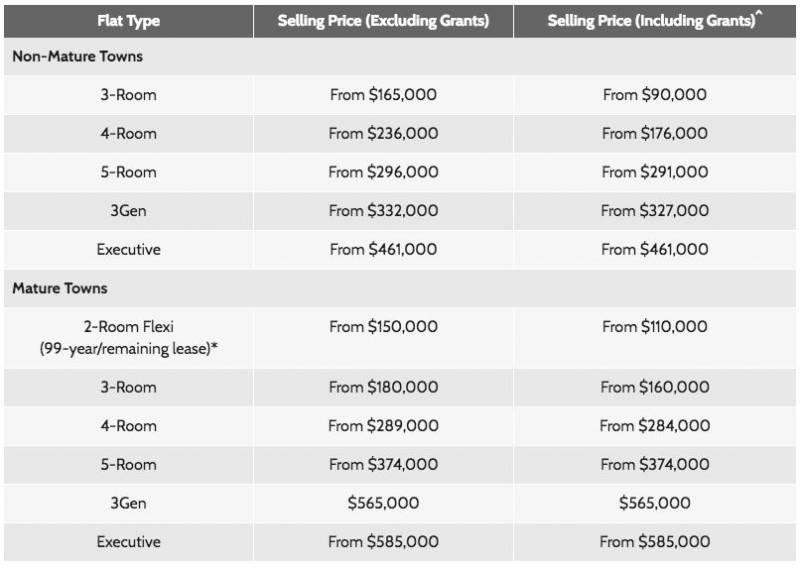 | Flat Type | Selling Price (Excluding Grants) | Selling Price (Including Grants)^ |
|---|---|---|
| Non-Mature Towns | | |
| 3-Room | From $165,000 | From $90,000 |
| 4-Room | From $236,000 | From $176,000 |
| 5-Room | From $296,000 | From $291,000 |
| 3Gen | From $332,000 | From $327,000 |
| Executive | From $461,000 | From $461,000 |
| Mature Towns | | |
| 2-Room Flexi (99-year/remaining lease)* | From $150,000 | From $110,000 |
| 3-Room | From $180,000 | From $160,000 |
| 4-Room | From $289,000 | From $284,000 |
| 5-Room | From $374,000 | From $374,000 |
| 3Gen | $565,000 | $565,000 |
| Executive | From $585,000 | From $585,000 |